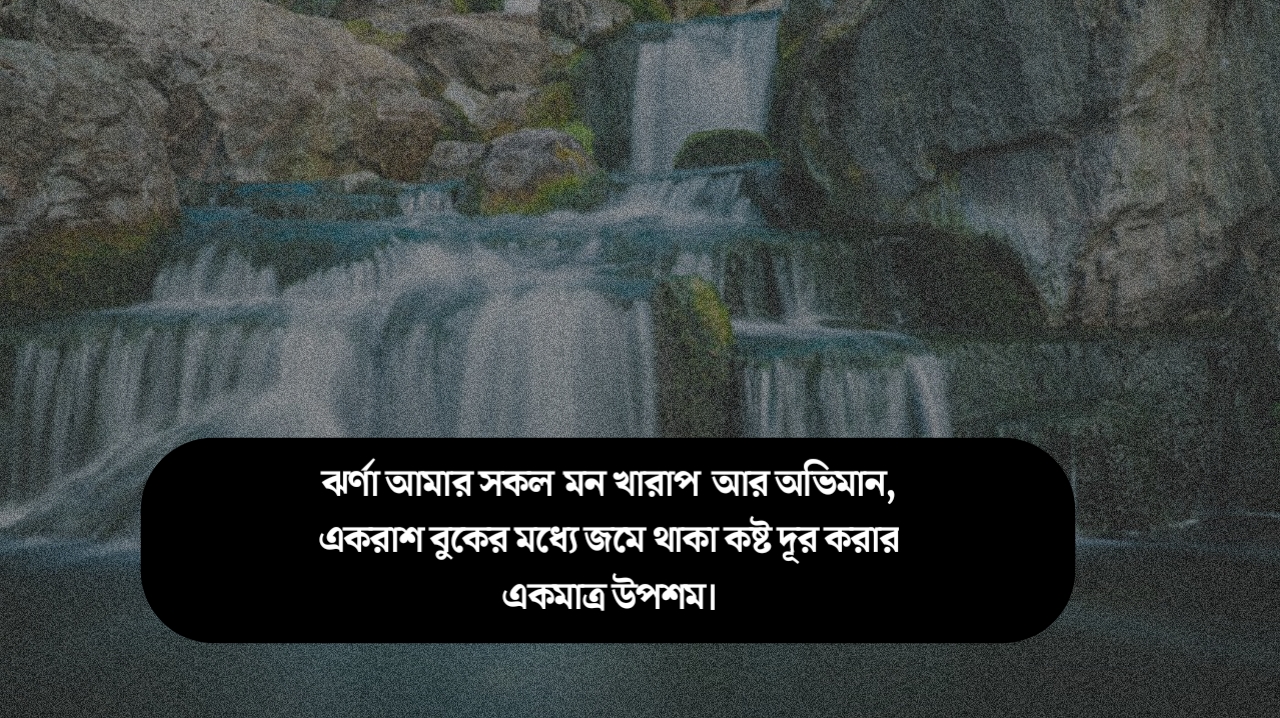 ঝর্ণা আমার সকল মন খারাপ আর অভিমান, একরাশ বুকের মধ্যে জমে থাকা কষ্ট দূর করার একমাত্র উপশম।